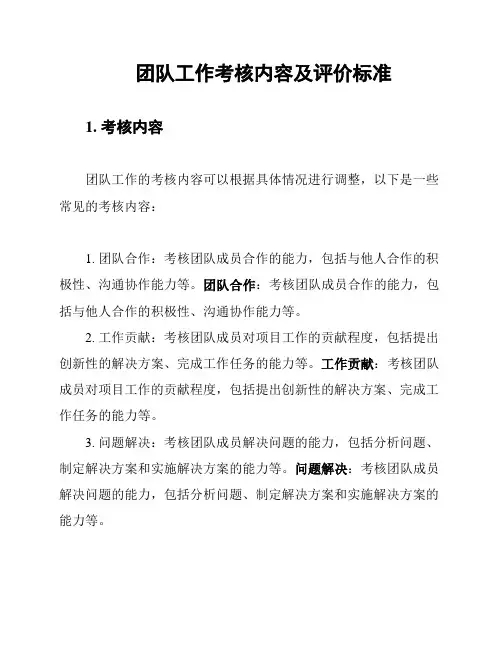 团队工作考核内容及评价标准

1. 考核内容

团队工作的考核内容可以根据具体情况进行调整，以下是一些常见的考核内容：

1. 团队合作：考核团队成员合作的能力，包括与他人合作的积极性、沟通协作能力等。团队合作：考核团队成员合作的能力，包括与他人合作的积极性、沟通协作能力等。

2. 工作贡献：考核团队成员对项目工作的贡献程度，包括提出创新性的解决方案、完成工作任务的能力等。工作贡献：考核团队成员对项目工作的贡献程度，包括提出创新性的解决方案、完成工作任务的能力等。

3. 问题解决：考核团队成员解决问题的能力，包括分析问题、制定解决方案和实施解决方案的能力等。问题解决：考核团队成员解决问题的能力，包括分析问题、制定解决方案和实施解决方案的能力等。